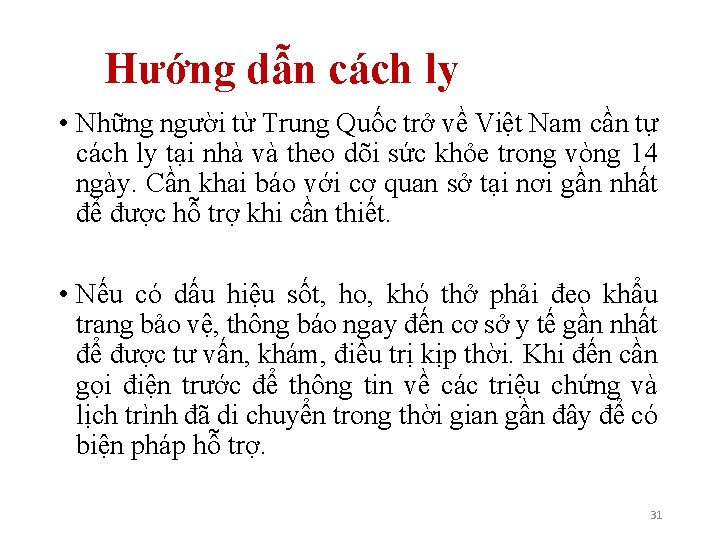 Hướng dẫn cách ly

• Những người từ Trung Quốc trở về Việt Nam cần tự cách ly tại nhà và theo dõi sức khỏe trong vòng 14 ngày. Cần khai báo với cơ quan sở tại nơi gần nhất để được hỗ trợ khi cần thiết.

• Nếu có dấu hiệu sốt, ho, khó thở phải đeo khẩu trang bảo vệ, thông báo ngay đến cơ sở y tế gần nhất để được tư vấn, khám, điều trị kịp thời. Khi đến cần gọi điện trước để thông tin về các triệu chứng và lịch trình đã di chuyển trong thời gian gần đây để có biện pháp hỗ trợ.

31